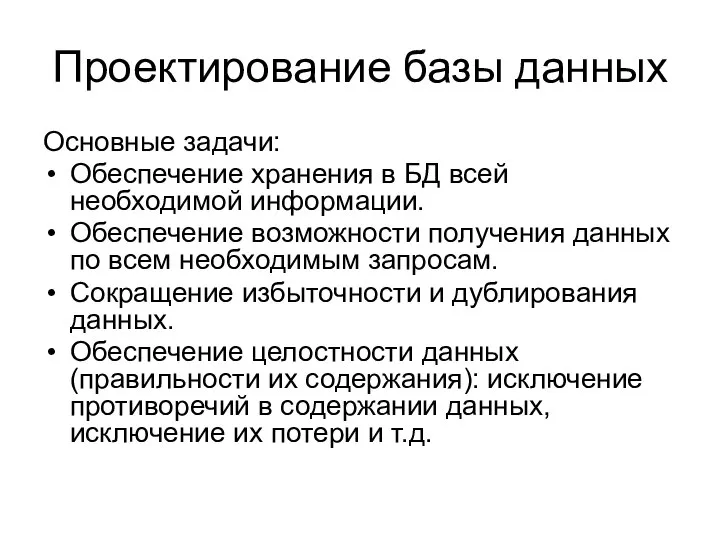 Проектирование базы данных

Основные задачи:
• Обеспечение хранения в БД всей необходимой информации.
• Обеспечение возможности получения данных по всем необходимым запросам.
• Сокращение избыточности и дублирования данных.
• Обеспечение целостности данных (правильности их содержания): исключение противоречий в содержании данных, исключение их потери и т.д.